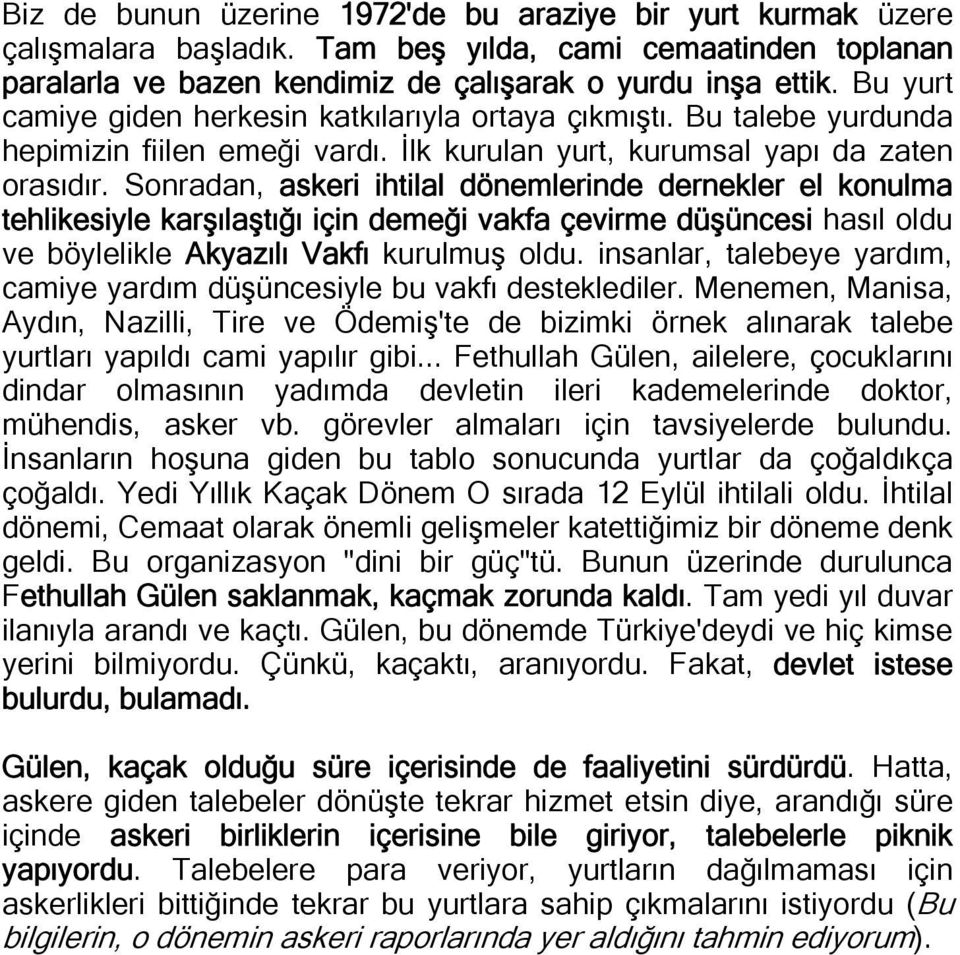 Biz de bunun üzerine 1972'de bu araziye bir yurt kurmak üzere çalışmalara başladık. Tam beş yılda, cami cemaatinden toplanan paralarla ve bazen kendimiz de çalışarak o yurdu inşa ettik. Bu yurt camiye giden herkesin katkılarıyla ortaya çıkmıştı. Bu talebe yurdunda hepimizin fiilen emeği vardı. İlk kurulan yurt, kurumsal yapı da zaten orasıdır. Sonradan, askeri ihtilal dönemlerinde dernekler el konulma tehlikesiyle karşılaştığı için demeği vakfa çevirme düşüncesi hasıl oldu ve böylelikle Akyazılı Vakfı kurulmuş oldu. insanlar, talebeye yardım, camiye yardım düşüncesiyle bu vakfı desteklediler. Menemen, Manisa, Aydın, Nazilli, Tire ve Ödemiş'te de bizimki örnek alınarak talebe yurtları yapıldı cami yapılır gibi... Fethullah Gülen, ailelere, çocuklarını dindar olmasının yadımda devletin ileri kademelerinde doktor, mühendis, asker vb. görevler almaları için tavsiyelerde bulundu. İnsanların hoşuna giden bu tablo sonucunda yurtlar da çoğaldıkça çoğaldı. Yedi Yıllık Kaçak Dönem O sırada 12 Eylül ihtilali oldu. İhtilal dönemi, Cemaat olarak önemli gelişmeler katettiğimiz bir döneme denk geldi. Bu organizasyon "dini bir güç"tü. Bunun üzerinde durulunca Fethullah Gülen saklanmak, kaçmak zorunda kaldı. Tam yedi yıl duvar ilanıyla arandı ve kaçtı. Gülen, bu dönemde Türkiye'deydi ve hiç kimse yerini bilmiyordu. Çünkü, kaçaktı, aranıyordu. Fakat, devlet istese bulurdu, bulamadı.

Gülen, kaçak olduğu süre içerisinde de faaliyetini sürdürdü. Hatta, askere giden talebeler dönüşte tekrar hizmet etsin diye, arandığı süre içinde askeri birliklerin içerisine bile giriyor, talebelerle piknik yapıyordu. Talebelere para veriyor, yurtların dağılmaması için askerlikleri bittiğinde tekrar bu yurtlara sahip çıkmalarını istiyordu (Bu bilgilerin, o dönemin askeri raporlarında yer aldığını tahmin ediyorum).